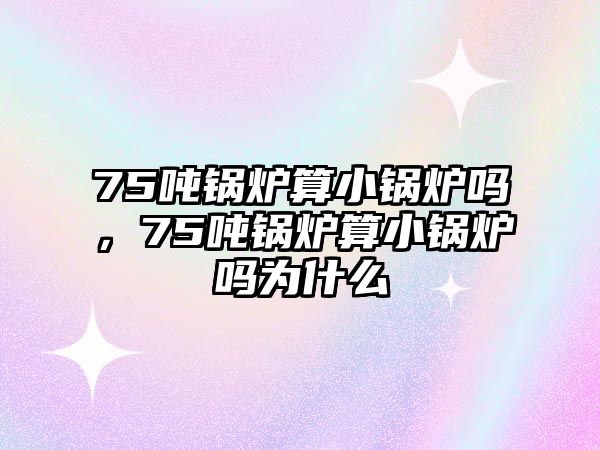 75吨锅炉算小锅炉吗，75吨锅炉算小锅炉吗为什么